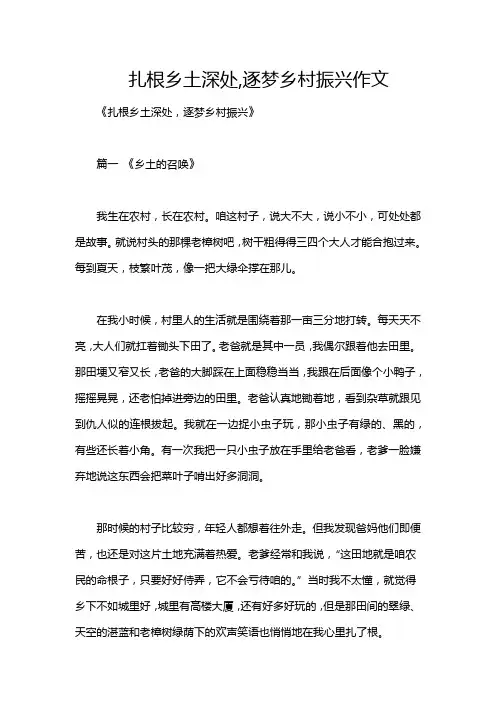 扎根乡土深处,逐梦乡村振兴作文

《扎根乡土深处，逐梦乡村振兴》

篇一 《乡土的召唤》

我生在农村，长在农村。咱这村子，说大不大，说小不小，可处处都是故事。就说村头的那棵老樟树吧，树干粗得得三四个大人才能合抱过来。每到夏天，枝繁叶茂，像一把大绿伞撑在那儿。

在我小时候，村里人的生活就是围绕着那一亩三分地打转。每天天不亮，大人们就扛着锄头下田了。老爸就是其中一员，我偶尔跟着他去田里。那田埂又窄又长，老爸的大脚踩在上面稳稳当当，我跟在后面像个小鸭子，摇摇晃晃，还老怕掉进旁边的田里。老爸认真地锄着地，看到杂草就跟见到仇人似的连根拔起。我就在一边捉小虫子玩，那小虫子有绿的、黑的，有些还长着小角。有一次我把一只小虫子放在手里给老爸看，老爹一脸嫌弃地说这东西会把菜叶子啃出好多洞洞。

那时候的村子比较穷，年轻人都想着往外走。但我发现爸妈他们即便苦，也还是对这片土地充满着热爱。老爹经常和我说，“这田地就是咱农民的命根子，只要好好侍弄，它不会亏待咱的。”当时我不太懂，就觉得乡下不如城里好，城里有高楼大厦，还有好多好玩的，但是那田间的翠绿、天空的湛蓝和老樟树绿荫下的欢声笑语也悄悄地在我心里扎了根。